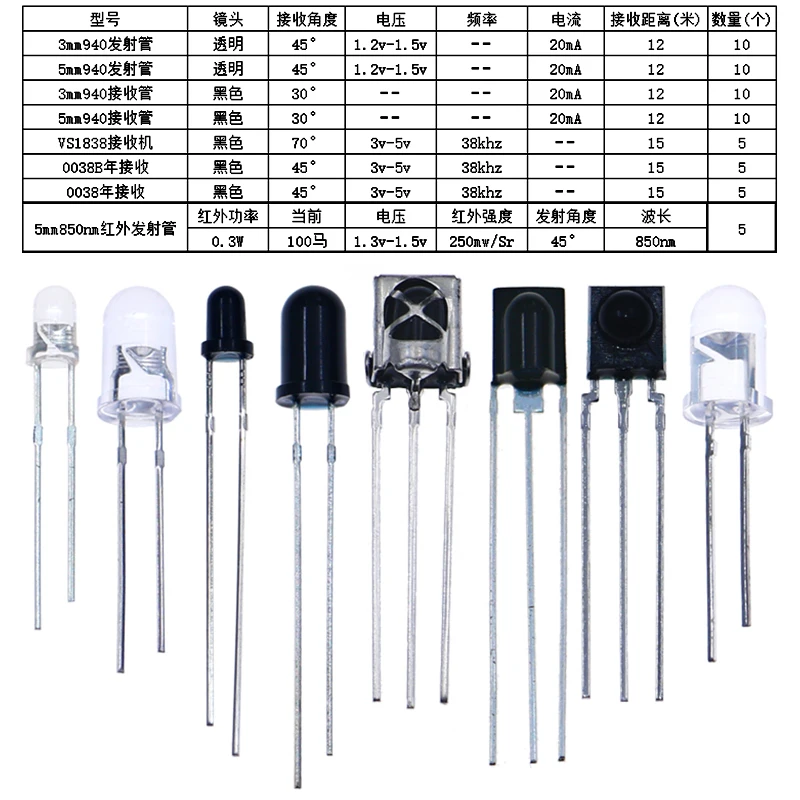 | 型号 | 镜头 | 接收角度 | 电压 | 频率 | 电流 | 接收距离(米) | 数量(个) |
|---|---|---|---|---|---|---|---|
| 3mm940发射管 | 透明 | 45° | 1.2v-1.5v | -- | 20mA | 12 | 10 |
| 5mm940发射管 | 透明 | 45° | 1.2v-1.5v | -- | 20mA | 12 | 10 |
| 3mm940接收管 | 黑色 | 30° | -- | -- | 20mA | 12 | 10 |
| 5mm940接收管 | 黑色 | 30° | -- | -- | 20mA | 12 | 10 |
| VS1838接收机 | 黑色 | 70° | 3v-5v | 38khz | -- | 15 | 5 |
| 0038B年接收 | 黑色 | 45° | 3v-5v | 38khz | -- | 15 | 5 |
| 0038年接收 | 黑色 | 45° | 3v-5v | 38khz | -- | 15 | 5 |
| 5mm850nm红外发射管 | 红外功率 | 当前 | 电压 | 红外强度 | 发射角度 | 波长 | 5 |
|  | 0.3W | 100马 | 1.3v-1.5v | 250mw/Sr | 45° | 850nm |  |